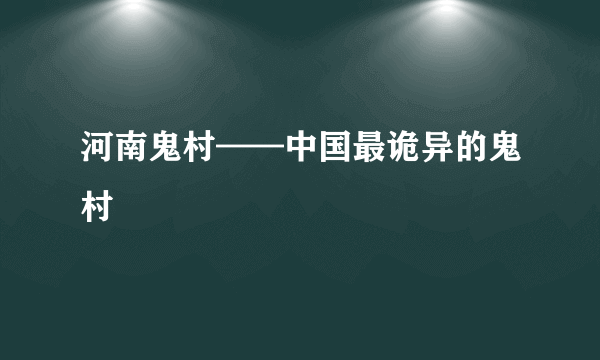 河南鬼村——中国最诡异的鬼村